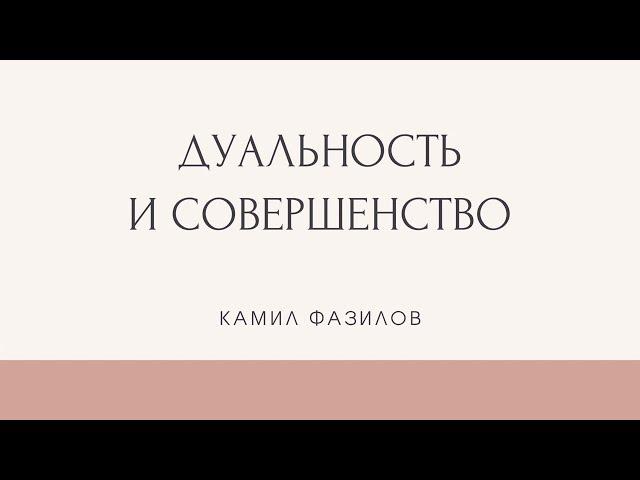 ДУАЛЬНОСТЬ И СОВЕРШЕНСТВО

КАМИЛ ФАЗИЛОВ